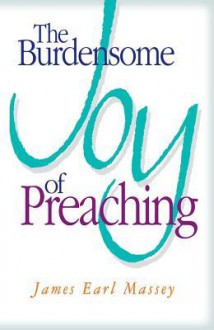 The Burdensome

Joy

of
Preaching

James Earl Massey